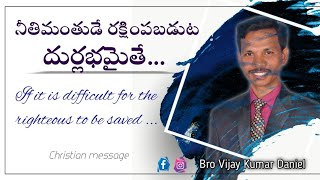 నీతిమంతుడే రక్షింపబడుట
దుర్లభమైతే...

If it is difficult for the righteous to be saved ...

Christian message

Bro Vijay Kumar Daniel